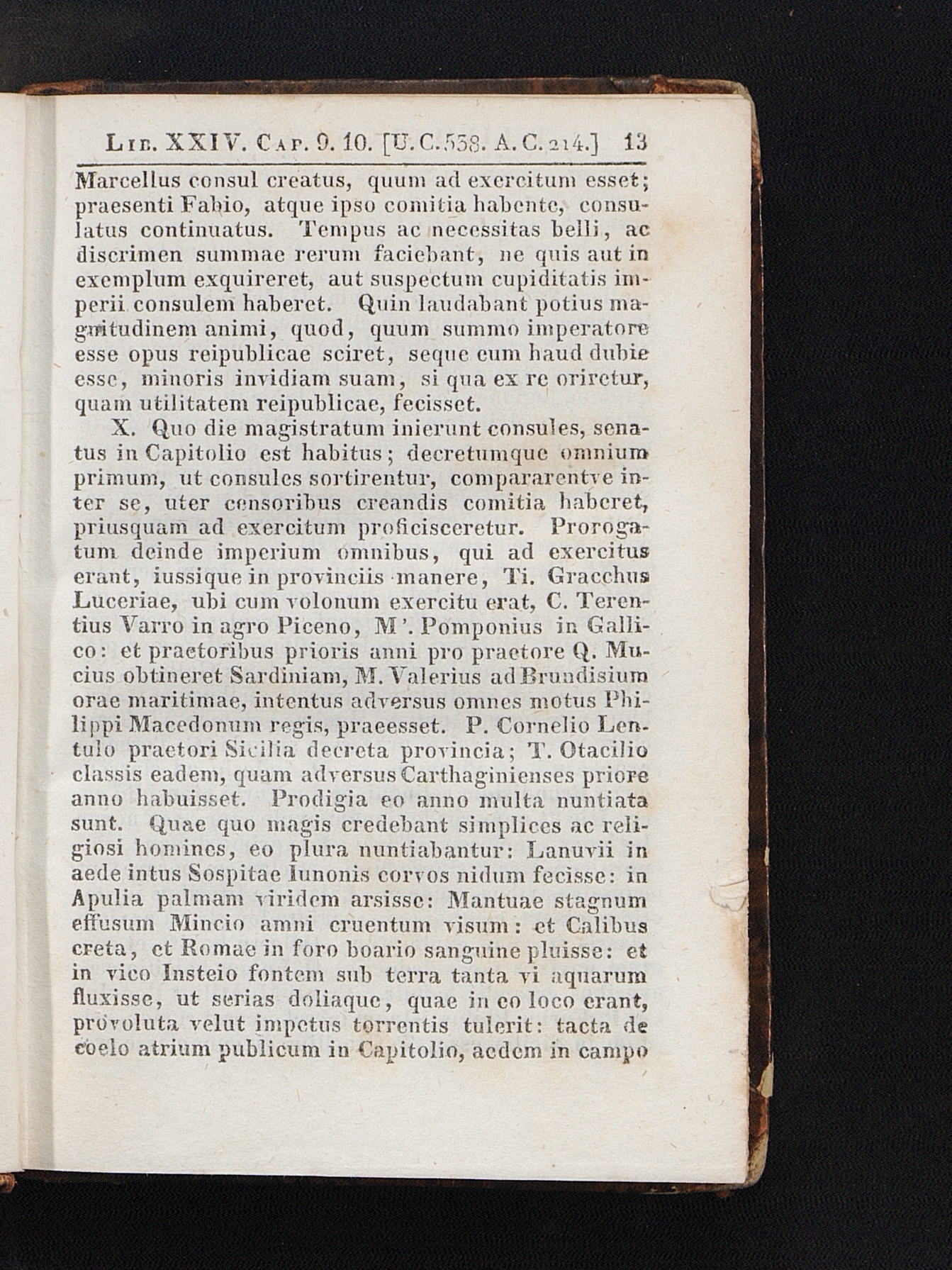 Lib. XXIV. Cap. 9. 10. [U. C. 538. A. C. 214.] 13

Marcellus consul creatus, quum ad exercitum esset; praesenti Fabio, atque ipso comitia habente, consulatus continuatus. Tempus ac necessitas belli, ac discrimen summae rerum faciebant, ne quis aut in exemplum exquireret, aut suspectum cupiditatis imperii consulem haberet. Quin laudabant potius magnitudinem animi, quod, quum summo imperatore esse opus reipublicae sciret, seque eum haud dubie esse, minoris invidiam suam, si qua ex re oriretur, quam utilitatem reipublicae, fecisset.

X. Quo die magistratum inierunt consules, senatus in Capitolio est habitus; decretumque omnium primum, ut consules sortirentur, compararentve inter se, uter censoribus creandis comitia haberet, priusquam ad exercitum proficisceretur. Prorogatum deinde imperium omnibus, qui ad exercitus erant, iussique in provinciis manere, Ti. Gracchus Luceriae, ubi cum volonum exercitu erat, C. Terentius Varro in agro Piceno, M'. Pomponius in Gallico: et praetoribus prioris anni pro praetore Q. Mucius obtineret Sardiniam, M. Valerius ad Brundisium orae maritimae, intentus adversus omnes motus Philippi Macedonum regis, praeesset. P. Cornelio Lentulo praetori Sicilia decreta provincia; T. Otacilio classis eadem, quam adversus Carthaginienses priore anno habuisset. Prodigia eo anno multa nuntiata sunt. Quae quo magis credebant simplices ac religiosi homines, eo plura nuntiabantur: Lanuvii in aede intus Sospitae Iunonis corvos nidum fecisse: in Apulia palmam viridem arsisse: Mantuae stagnum effusum Mincio amni cruentum visum: et Calibus creta, et Romae in foro boario sanguine pluisse: et in vico Insteio fontem sub terra tanta vi aquarum fluxisse, ut serias doliaque, quae in eo loco erant, provoluta velut impetus torrentis tulerit: tacta de coelo atrium publicum in Capitolio, aedem in campo